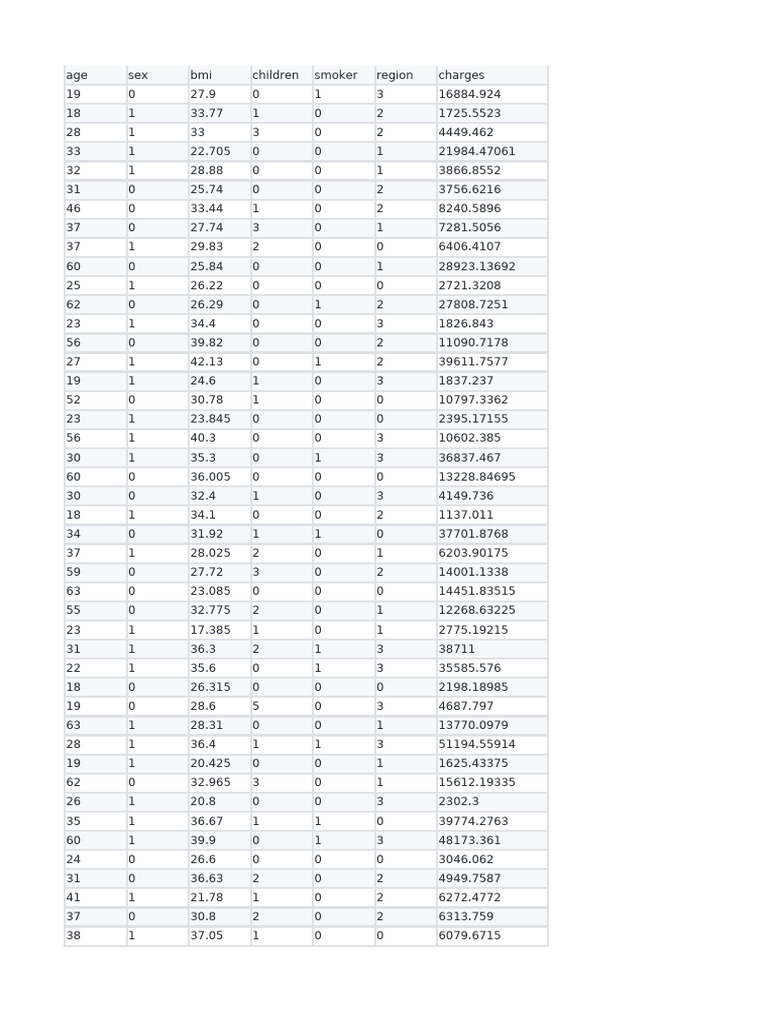 | age | sex | bmi | children | smoker | region | charges |
|---|---|---|---|---|---|---|
| 19 | 0 | 27.9 | 0 | 1 | 3 | 16884.924 |
| 18 | 1 | 33.77 | 1 | 0 | 2 | 1725.5523 |
| 28 | 1 | 33 | 3 | 0 | 2 | 4449.462 |
| 33 | 1 | 22.705 | 0 | 0 | 1 | 21984.47061 |
| 32 | 1 | 28.88 | 0 | 0 | 1 | 3866.8552 |
| 31 | 0 | 25.74 | 0 | 0 | 2 | 3756.6216 |
| 46 | 0 | 33.44 | 1 | 0 | 2 | 8240.5896 |
| 37 | 0 | 27.74 | 3 | 0 | 1 | 7281.5056 |
| 37 | 1 | 29.83 | 2 | 0 | 0 | 6406.4107 |
| 60 | 0 | 25.84 | 0 | 0 | 1 | 28923.13692 |
| 25 | 1 | 26.22 | 0 | 0 | 0 | 2721.3208 |
| 62 | 0 | 26.29 | 0 | 1 | 2 | 27808.7251 |
| 23 | 1 | 34.4 | 0 | 0 | 3 | 1826.843 |
| 56 | 0 | 39.82 | 0 | 0 | 2 | 11090.7178 |
| 27 | 1 | 42.13 | 0 | 1 | 2 | 39611.7577 |
| 19 | 1 | 24.6 | 1 | 0 | 3 | 1837.237 |
| 52 | 0 | 30.78 | 1 | 0 | 0 | 10797.3362 |
| 23 | 1 | 23.845 | 0 | 0 | 0 | 2395.17155 |
| 56 | 1 | 40.3 | 0 | 0 | 3 | 10602.385 |
| 30 | 1 | 35.3 | 0 | 1 | 3 | 36837.467 |
| 60 | 0 | 36.005 | 0 | 0 | 0 | 13228.84695 |
| 30 | 0 | 32.4 | 1 | 0 | 3 | 4149.736 |
| 18 | 1 | 34.1 | 0 | 0 | 2 | 1137.011 |
| 34 | 0 | 31.92 | 1 | 1 | 0 | 37701.8768 |
| 37 | 1 | 28.025 | 2 | 0 | 1 | 6203.90175 |
| 59 | 0 | 27.72 | 3 | 0 | 2 | 14001.1338 |
| 63 | 0 | 23.085 | 0 | 0 | 0 | 14451.83515 |
| 55 | 0 | 32.775 | 2 | 0 | 1 | 12268.63225 |
| 23 | 1 | 17.385 | 1 | 0 | 1 | 2775.19215 |
| 31 | 1 | 36.3 | 2 | 1 | 3 | 38711 |
| 22 | 1 | 35.6 | 0 | 1 | 3 | 35585.576 |
| 18 | 0 | 26.315 | 0 | 0 | 0 | 2198.18985 |
| 19 | 0 | 28.6 | 5 | 0 | 3 | 4687.797 |
| 63 | 1 | 28.31 | 0 | 0 | 1 | 13770.0979 |
| 28 | 1 | 36.4 | 1 | 1 | 3 | 51194.55914 |
| 19 | 1 | 20.425 | 0 | 0 | 1 | 1625.43375 |
| 62 | 0 | 32.965 | 3 | 0 | 1 | 15612.19335 |
| 26 | 1 | 20.8 | 0 | 0 | 3 | 2302.3 |
| 35 | 1 | 36.67 | 1 | 1 | 0 | 39774.2763 |
| 60 | 1 | 39.9 | 0 | 1 | 3 | 48173.361 |
| 24 | 0 | 26.6 | 0 | 0 | 0 | 3046.062 |
| 31 | 0 | 36.63 | 2 | 0 | 2 | 4949.7587 |
| 41 | 1 | 21.78 | 1 | 0 | 2 | 6272.4772 |
| 37 | 0 | 30.8 | 2 | 0 | 2 | 6313.759 |
| 38 | 1 | 37.05 | 1 | 0 | 0 | 6079.6715 |